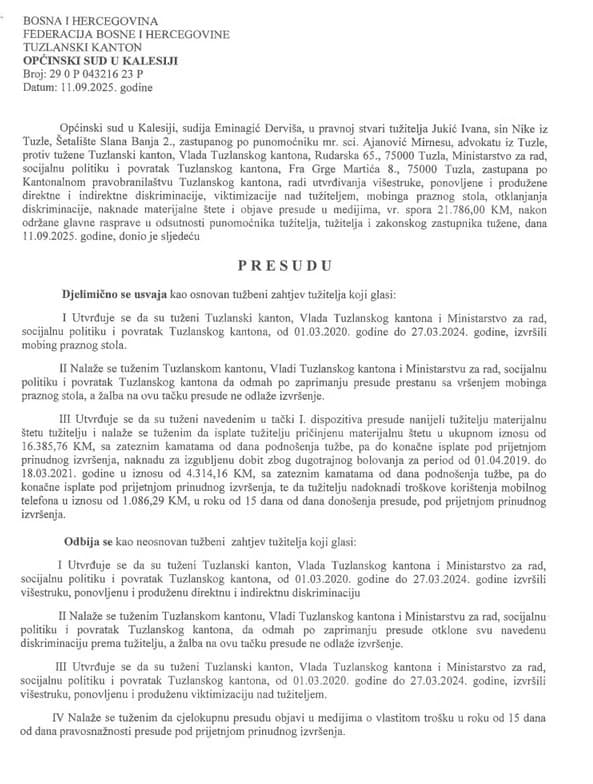 BOSNA I HERCEGOVINA
FEDERACIJA BOSNE I HERCEGOVINE
TUZLANSKI KANTON
OPĆINSKI SUD U KALESIJI
Broj: 29 0 P 043216 23 P
Datum: 11.09.2025. godine

Općinski sud u Kalesiji, sudija Eminagić Derviša, u pravnoj stvari tužitelja Jukić Ivana, sin Nike iz Tuzle, Šetalište Slana Banja 2., zastupanog po punomoćniku mr. sci. Ajanović Mirnesu, advokatu iz Tuzle, protiv tužene Tuzlanski kanton, Vlada Tuzlanskog kantona, Rudarska 65., 75000 Tuzla, Ministarstvo za rad, socijalnu politiku i povratak Tuzlanskog kantona, Fra Grge Martića 8., 75000 Tuzla, zastupana po Kantonalnom pravobranilaštvu Tuzlanskog kantona, radi utvrđivanja višestruke, ponovljene i produžene direktne i indirektne diskriminacije, viktimizacije nad tužiteljem, mobinga praznog stola, otklanjanja diskriminacije, naknade materijalne štete i objave presude u medijima, vr. spora 21.786,00 KM, nakon održane glavne rasprave u odsutnosti punomoćnika tužitelja, tužitelja i zakonskog zastupnika tužene, dana 11.09.2025. godine, donio je sljedeću

PRESUDU

Djelimično se usvaja kao osnovan tužbeni zahtjev tužitelja koji glasi:

I Utvrđuje se da su tuženi Tuzlanski kanton, Vlada Tuzlanskog kantona i Ministarstvo za rad, socijalnu politiku i povratak Tuzlanskog kantona, od 01.03.2020. godine do 27.03.2024. godine, izvršili mobing praznog stola.

II Nalaže se tuženim Tuzlanskom kantonu, Vladi Tuzlanskog kantona i Ministarstvu za rad, socijalnu politiku i povratak Tuzlanskog kantona da odmah po zaprimanju presude prestanu sa vršenjem mobinga praznog stola, a žalba na ovu tačku presude ne odlaže izvršenje.

III Utvrđuje se da su tuženi navedenim u tački I. dispozitiva presude nanijeli tužitelju materijalnu štetu tužitelju i nalaže se tuženim da isplate tužitelju pričinjenu materijalnu štetu u ukupnom iznosu od 16.385,76 KM, sa zateznim kamatama od dana podnošenja tužbe, pa do konačne isplate pod prijetnjom prinudnog izvršenja, naknadu za izgubljenu dobit zbog dugotrajnog bolovanja za period od 01.04.2019. do 18.03.2021. godine u iznosu od 4.314,16 KM, sa zateznim kamatama od dana podnošenja tužbe, pa do konačne isplate pod prijetnjom prinudnog izvršenja, te da tužitelju nadoknadi troškove korištenja mobilnog telefona u iznosu od 1.086,29 KM, u roku od 15 dana od dana donošenja presude, pod prijetnjom prinudnog izvršenja.

Odbija se kao neosnovan tužbeni zahtjev tužitelja koji glasi:

I Utvrđuje se da su tuženi Tuzlanski kanton, Vlada Tuzlanskog kantona i Ministarstvo za rad, socijalnu politiku i povratak Tuzlanskog kantona, od 01.03.2020. godine do 27.03.2024. godine izvršili višestruku, ponovljenu i produženu direktnu i indirektnu diskriminaciju

II Nalaže se tuženim Tuzlanskom kantonu, Vladi Tuzlanskog kantona i Ministarstvu za rad, socijalnu politiku i povratak Tuzlanskog kantona, da odmah po zaprimanju presude otklone svu navedenu diskriminaciju prema tužitelju, a žalba na ovu tačku presude ne odlaže izvršenje.

III Utvrđuje se da su tuženi Tuzlanski kanton, Vlada Tuzlanskog kantona i Ministarstvo za rad, socijalnu politiku i povratak Tuzlanskog kantona, od 01.03.2020. godine do 27.03.2024. godine, izvršili višestruku, ponovljenu i produženu viktimizaciju nad tužiteljem.

IV Nalaže se tuženim da cjelokupnu presudu objavi u medijima o vlastitom trošku u roku od 15 dana od dana pravosnažnosti presude pod prijetnjom prinudnog izvršenja.